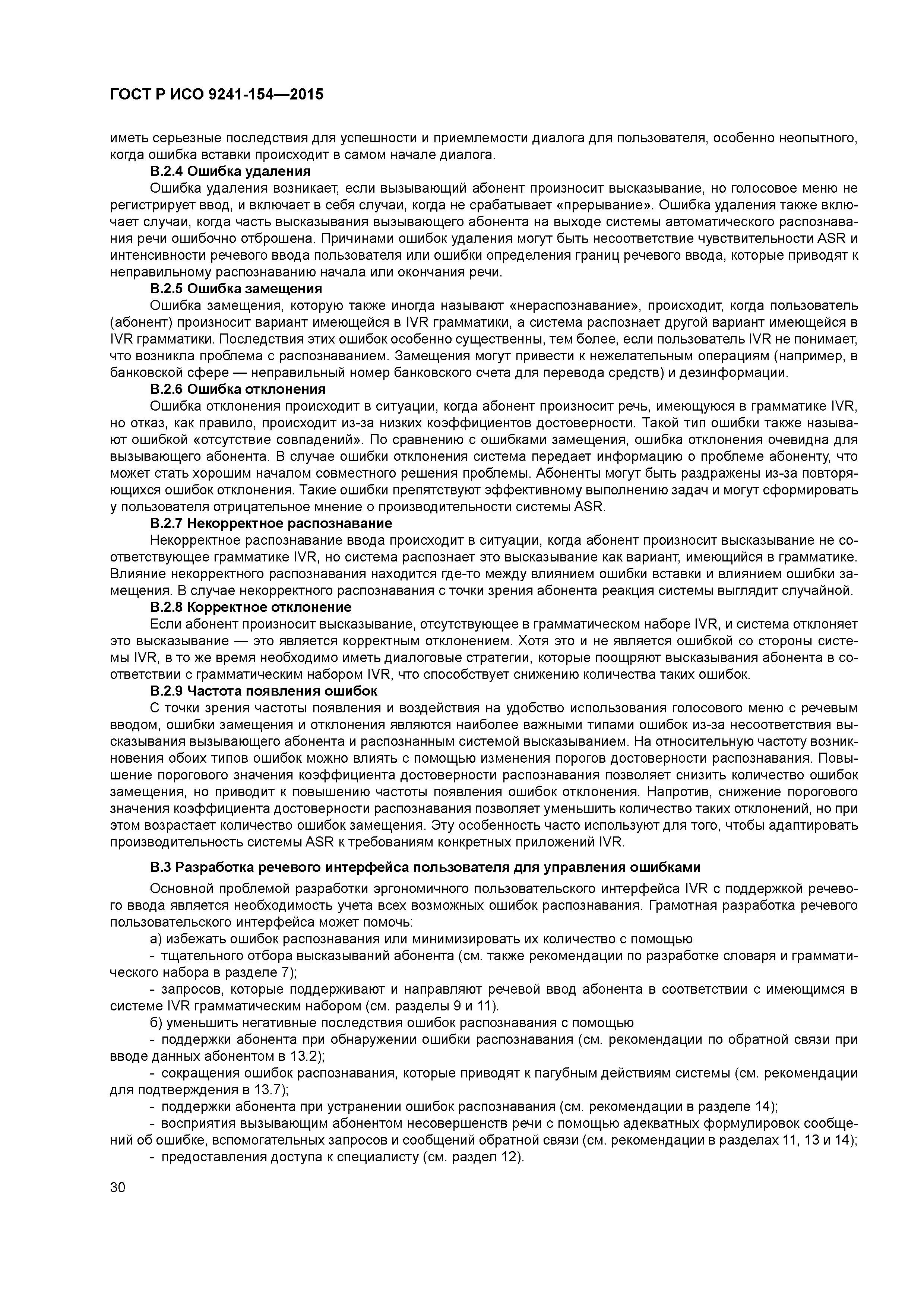 ГОСТ Р ИСО 9241-154—2015

иметь серьезные последствия для успешности и приемлемости диалога для пользователя, особенно неопытного, когда ошибка вставки происходит в самом начале диалога.

В.2.4 Ошибка удаления

Ошибка удаления возникает, если вызывающий абонент произносит высказывание, но голосовое меню не регистрирует ввод, и включает в себя случаи, когда не срабатывает «прерывание». Ошибка удаления также включает случаи, когда часть высказывания вызывающего абонента на выходе системы автоматического распознавания речи ошибочно отброшена. Причинами ошибок удаления могут быть несоответствие чувствительности ASR и интенсивности речевого ввода пользователя или ошибки определения границ речевого ввода, которые приводят к неправильному распознаванию начала или окончания речи.

В.2.5 Ошибка замещения

Ошибка замещения, которую также иногда называют «нераспознавание», происходит, когда пользователь (абонент) произносит вариант имеющейся в IVR грамматики, а система распознает другой вариант имеющейся в IVR грамматики. Последствия этих ошибок особенно существенны, тем более, если пользователь IVR не понимает, что возникла проблема с распознаванием. Замещения могут привести к нежелательным операциям (например, в банковской сфере — неправильный номер банковского счета для перевода средств) и дезинформации.

В.2.6 Ошибка отклонения

Ошибка отклонения происходит в ситуации, когда абонент произносит речь, имеющуюся в грамматике IVR, но отказ, как правило, происходит из-за низких коэффициентов достоверности. Такой тип ошибки также называют ошибкой «отсутствие совпадений». По сравнению с ошибками замещения, ошибка отклонения очевидна для вызывающего абонента. В случае ошибки отклонения система передает информацию о проблеме абоненту, что может стать хорошим началом совместного решения проблемы. Абоненты могут быть раздражены из-за повторяющихся ошибок отклонения. Такие ошибки препятствуют эффективному выполнению задач и могут сформировать у пользователя отрицательное мнение о производительности системы ASR.

В.2.7 Некорректное распознавание

Некорректное распознавание ввода происходит в ситуации, когда абонент произносит высказывание не соответствующее грамматике IVR, но система распознает это высказывание как вариант, имеющийся в грамматике. Влияние некорректного распознавания находится где-то между влиянием ошибки вставки и влиянием ошибки замещения. В случае некорректного распознавания с точки зрения абонента реакция системы выглядит случайной.

В.2.8 Корректное отклонение

Если абонент произносит высказывание, отсутствующее в грамматическом наборе IVR, и система отклоняет это высказывание — это является корректным отклонением. Хотя это и не является ошибкой со стороны системы IVR, в то же время необходимо иметь диалоговые стратегии, которые поощряют высказывания абонента в соответствии с грамматическим набором IVR, что способствует снижению количества таких ошибок.

В.2.9 Частота появления ошибок

С точки зрения частоты появления и воздействия на удобство использования голосового меню с речевым вводом, ошибки замещения и отклонения являются наиболее важными типами ошибок из-за несоответствия высказывания вызывающего абонента и распознанным системой высказыванием. На относительную частоту возникновения обоих типов ошибок можно влиять с помощью изменения порогов достоверности распознавания. Повышение порогового значения коэффициента достоверности распознавания позволяет снизить количество ошибок замещения, но приводит к повышению частоты появления ошибок отклонения. Напротив, снижение порогового значения коэффициента достоверности распознавания позволяет уменьшить количество таких отклонений, но при этом возрастает количество ошибок замещения. Эту особенность часто используют для того, чтобы адаптировать производительность системы ASR к требованиям конкретных приложений IVR.

В.3 Разработка речевого интерфейса пользователя для управления ошибками

Основной проблемой разработки эргономичного пользовательского интерфейса IVR с поддержкой речевого ввода является необходимость учета всех возможных ошибок распознавания. Грамотная разработка речевого пользовательского интерфейса может помочь:

а) избежать ошибок распознавания или минимизировать их количество с помощью

- тщательного отбора высказываний абонента (см. также рекомендации по разработке словаря и грамматического набора в разделе 7);

- запросов, которые поддерживают и направляют речевой ввод абонента в соответствии с имеющимся в системе IVR грамматическим набором (см. разделы 9 и 11).

б) уменьшить негативные последствия ошибок распознавания с помощью

- поддержки абонента при обнаружении ошибки распознавания (см. рекомендации по обратной связи при вводе данных абонентом в 13.2);

- сокращения ошибок распознавания, которые приводят к пагубным действиям системы (см. рекомендации для подтверждения в 13.7);

- поддержки абонента при устранении ошибок распознавания (см. рекомендации в разделе 14);

- восприятия вызывающим абонентом несовершенств речи с помощью адекватных формулировок сообщений об ошибке, вспомогательных запросов и сообщений обратной связи (см. рекомендации в разделах 11, 13 и 14);

- предоставления доступа к специалисту (см. раздел 12).

30